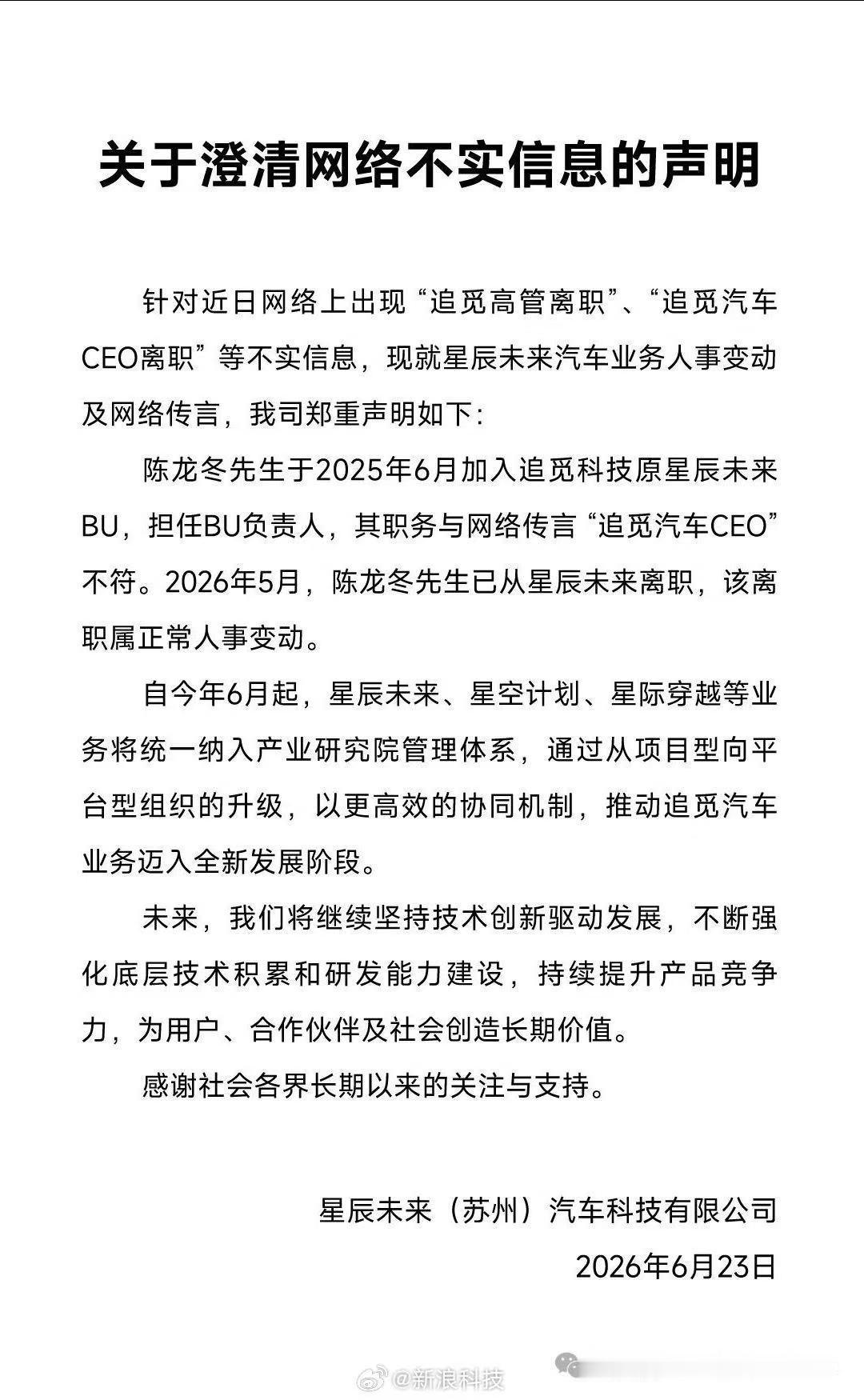 关于澄清网络不实信息的声明

针对近日网络上出现“追觅高管离职”、“追觅汽车CEO离职”等不实信息，现就星辰未来汽车业务人事变动及网络传言，我司郑重声明如下：

陈龙冬先生于2025年6月加入追觅科技原星辰未来BU，担任BU负责人，其职务与网络传言“追觅汽车CEO”不符。2026年5月，陈龙冬先生已从星辰未来离职，该离职属正常人事变动。

自今年6月起，星辰未来、星空计划、星际穿越等业务将统一纳入产业研究院管理体系，通过从项目型向平台型组织的升级，以更高效的协同机制，推动追觅汽车业务迈入全新发展阶段。

未来，我们将继续坚持技术创新驱动发展，不断强化底层技术积累和研发能力建设，持续提升产品竞争力，为用户、合作伙伴及社会创造长期价值。

感谢社会各界长期以来的关注与支持。

星辰未来（苏州）汽车科技有限公司

2026年6月23日

@新浪科技